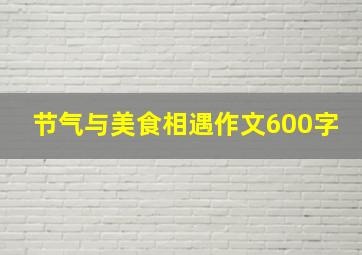 节气与美食相遇作文600字